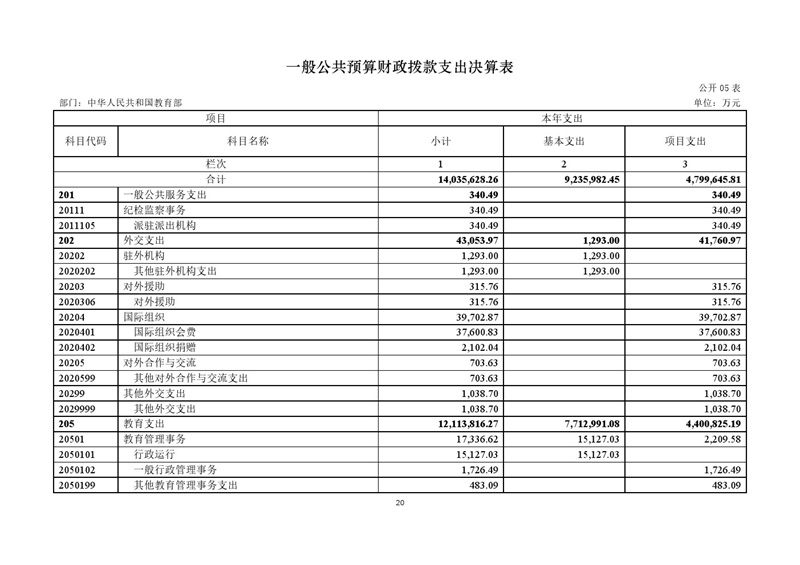 一般公共预算财政拨款支出决算表

公开05表

部门：中华人民共和国教育部

单位：万元

| 项目 | | 本年支出 | | |
|---|---|---|---|---|
| 科目代码 | 科目名称 | 小计 | 基本支出 | 项目支出 |
| 栏次 | | 1 | 2 | 3 |
| 合计 | | 14,035,628.26 | 9,235,982.45 | 4,799,645.81 |
| 201 | 一般公共服务支出 | 340.49 | | 340.49 |
| 20111 | 纪检监察事务 | 340.49 | | 340.49 |
| 2011105 | 派驻派出机构 | 340.49 | | 340.49 |
| 202 | 外交支出 | 43,053.97 | 1,293.00 | 41,760.97 |
| 20202 | 驻外机构 | 1,293.00 | 1,293.00 | |
| 2020202 | 其他驻外机构支出 | 1,293.00 | 1,293.00 | |
| 20203 | 对外援助 | 315.76 | | 315.76 |
| 2020306 | 对外援助 | 315.76 | | 315.76 |
| 20204 | 国际组织 | 39,702.87 | | 39,702.87 |
| 2020401 | 国际组织会费 | 37,600.83 | | 37,600.83 |
| 2020402 | 国际组织捐赠 | 2,102.04 | | 2,102.04 |
| 20205 | 对外合作与交流 | 703.63 | | 703.63 |
| 2020599 | 其他对外合作与交流支出 | 703.63 | | 703.63 |
| 20299 | 其他外交支出 | 1,038.70 | | 1,038.70 |
| 2029999 | 其他外交支出 | 1,038.70 | | 1,038.70 |
| 205 | 教育支出 | 12,113,816.27 | 7,712,991.08 | 4,400,825.19 |
| 20501 | 教育管理事务 | 17,336.62 | 15,127.03 | 2,209.58 |
| 2050101 | 行政运行 | 15,127.03 | 15,127.03 | |
| 2050102 | 一般行政管理事务 | 1,726.49 | | 1,726.49 |
| 2050199 | 其他教育管理事务支出 | 483.09 | | 483.09 |

20